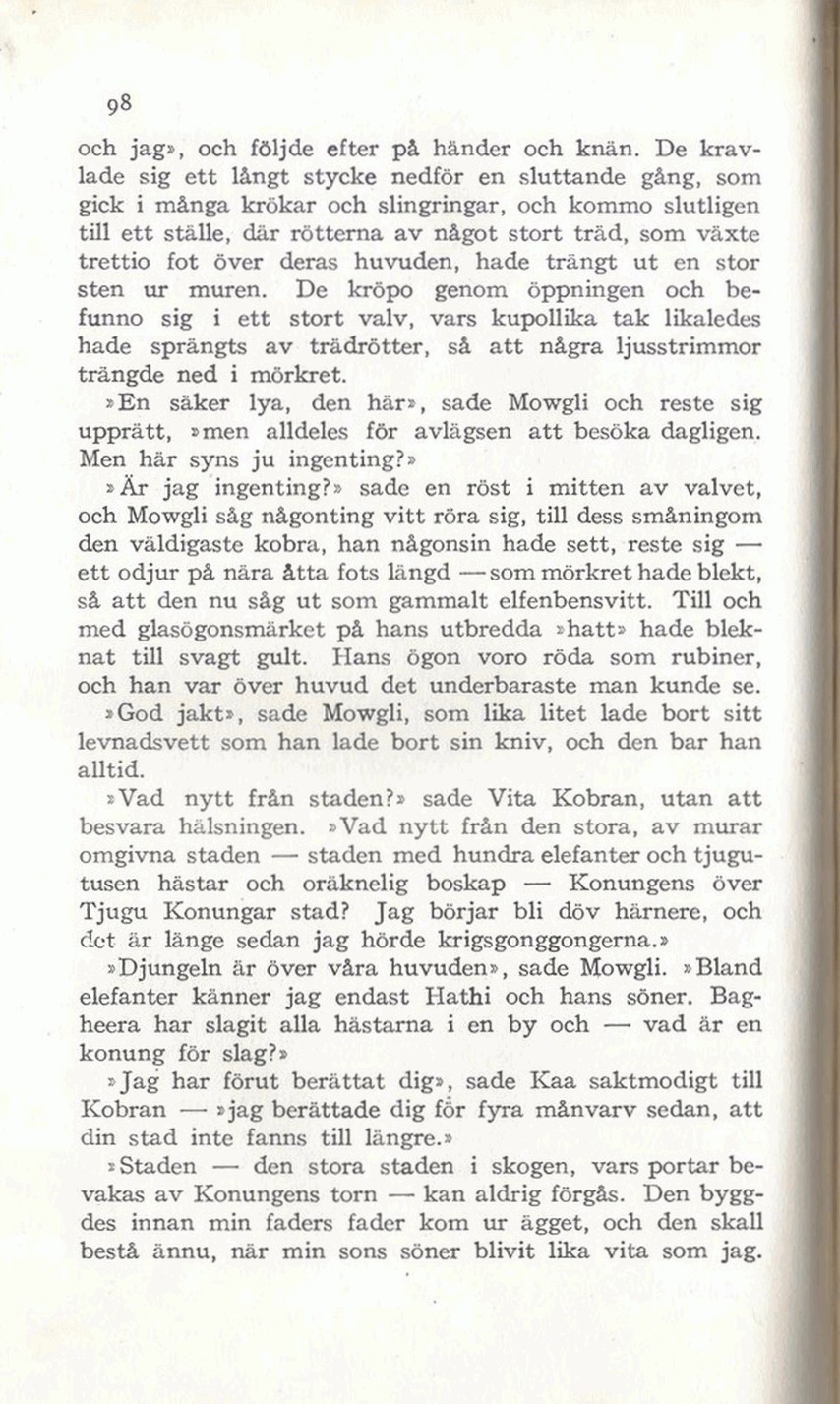 98

och jag», och följde efter på händer och knän. De kravlade sig ett långt stycke nedför en sluttande gång, som gick i många krökar och slingringar, och kommo slutligen till ett ställe, där rötterna av något stort träd, som växte trettio fot över deras huvuden, hade trängt ut en stor sten ur muren. De kröpo genom öppningen och befunno sig i ett stort valv, vars kupollika tak likaledes hade sprängts av trädrötter, så att några ljusstrimmor trängde ned i mörkret.

»En säker lya, den här», sade Mowgli och reste sig upprätt, »men alldeles för avlägsen att besöka dagligen. Men här syns ju ingenting?»

»Är jag ingenting?» sade en röst i mitten av valvet, och Mowgli såg någonting vitt röra sig, till dess småningom den väldigaste kobra, han någonsin hade sett, reste sig — ett odjur på nära åtta fots längd — som mörkret hade blekt, så att den nu såg ut som gammalt elfenbensvitt. Till och med glasögonsmärket på hans utbredda »hatt» hade bleknat till svagt gult. Hans ögon voro röda som rubiner, och han var över huvud det underbaraste man kunde se.

»God jakt», sade Mowgli, som lika litet lade bort sitt levnadsvett som han lade bort sin kniv, och den bar han alltid.

»Vad nytt från staden?» sade Vita Kobran, utan att besvara hälsningen. »Vad nytt från den stora, av murar omgivna staden — staden med hundra elefanter och tjugutusen hästar och oräknelig boskap — Konungens över Tjugu Konungar stad? Jag börjar bli döv härnere, och det är länge sedan jag hörde krigsgonggongerna.»

»Djungeln är över våra huvuden», sade Mowgli. »Bland elefanter känner jag endast Hathi och hans söner. Bagheera har slagit alla hästarna i en by och — vad är en konung för slag?»

»Jag har förut berättat dig», sade Kaa saktmodigt till Kobran — »jag berättade dig för fyra månvarv sedan, att din stad inte fanns till längre.»

»Staden — den stora staden i skogen, vars portar bevakas av Konungens torn — kan aldrig förgås. Den byggdes innan min faders fader kom ur ägget, och den skall bestå ännu, när min sons söner blivit lika vita som jag.